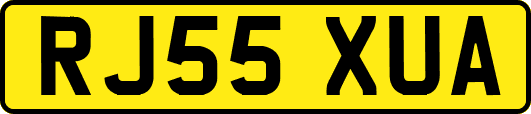 RJ55 XUA